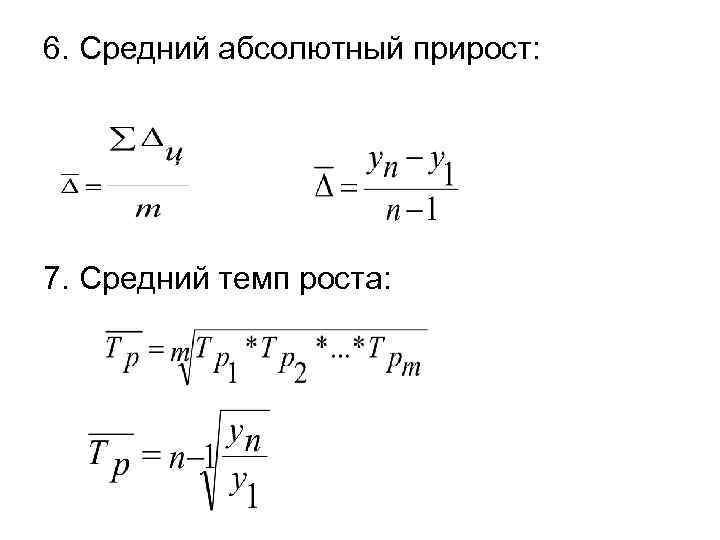 6. Средний абсолютный прирост:

$\overline{\Delta} = \frac{\sum \Delta_{ц}}{m}$

$\overline{\Delta} = \frac{y_n - y_1}{n-1}$

7. Средний темп роста:

$\overline{T_p} = \sqrt[m]{T_{p_1} * T_{p_2} * ... * T_{p_m}}$

$\overline{T_p} = \sqrt[n-1]{\frac{y_n}{y_1}}$